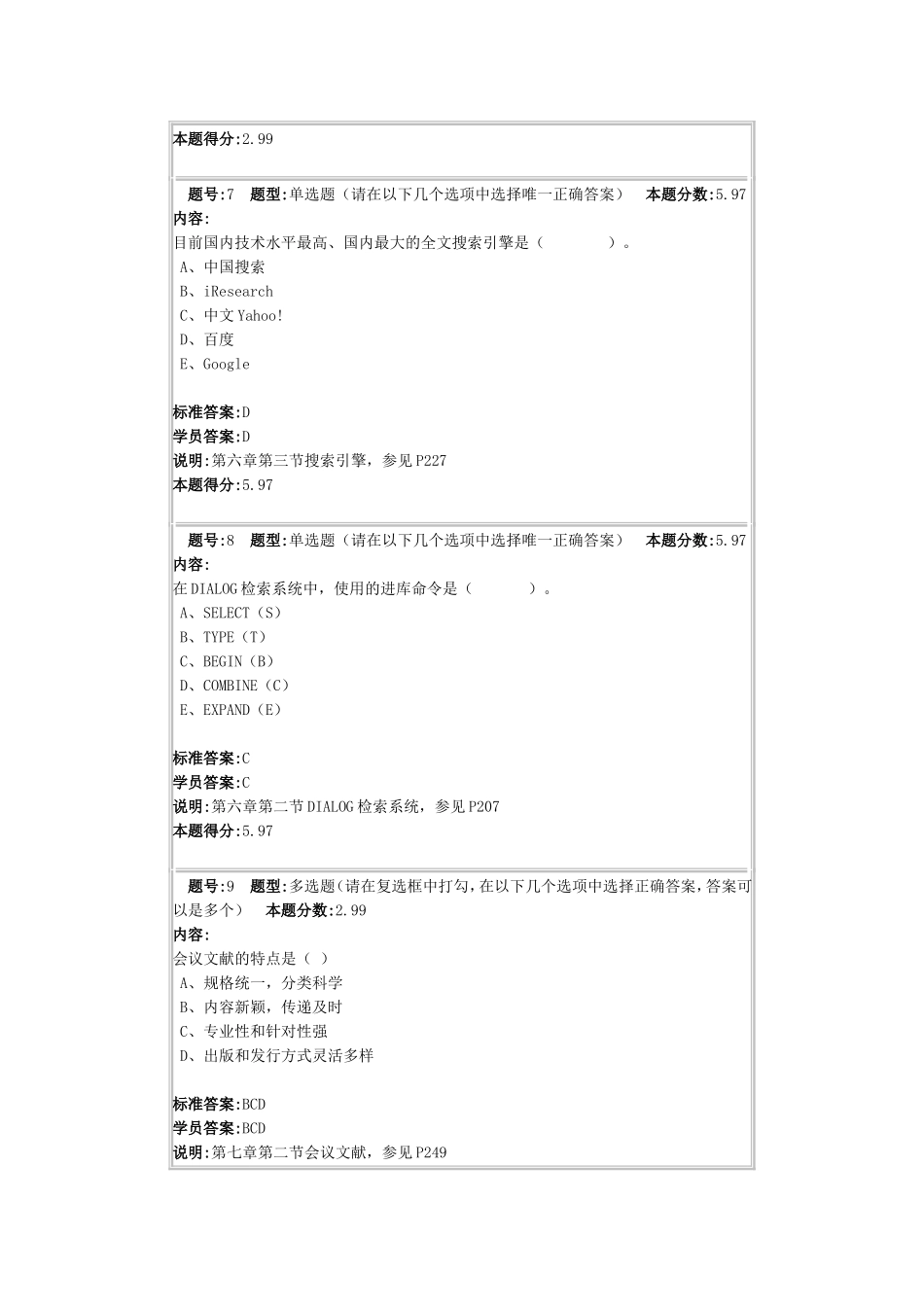 本题得分:2.99

题号:7 题型:单选题（请在以下几个选项中选择唯一正确答案） 本题分数:5.97
内容:
目前国内技术水平最高、国内最大的全文搜索引擎是（ ）。
A、中国搜索
B、iResearch
C、中文Yahoo!
D、百度
E、Google

标准答案:D
学员答案:D
说明:第六章第三节搜索引擎，参见P227
本题得分:5.97

题号:8 题型:单选题（请在以下几个选项中选择唯一正确答案） 本题分数:5.97
内容:
在DIALOG检索系统中，使用的进库命令是（ ）。
A、SELECT（S）
B、TYPE（T）
C、BEGIN（B）
D、COMBINE（C）
E、EXPAND（E）

标准答案:C
学员答案:C
说明:第六章第二节DIALOG检索系统，参见P207
本题得分:5.97

题号:9 题型:多选题（请在复选框中打勾，在以下几个选项中选择正确答案，答案可以是多个） 本题分数:2.99
内容:
会议文献的特点是（ ）
A、规格统一，分类科学
B、内容新颖，传递及时
C、专业性和针对性强
D、出版和发行方式灵活多样

标准答案:BCD
学员答案:BCD
说明:第七章第二节会议文献，参见P249